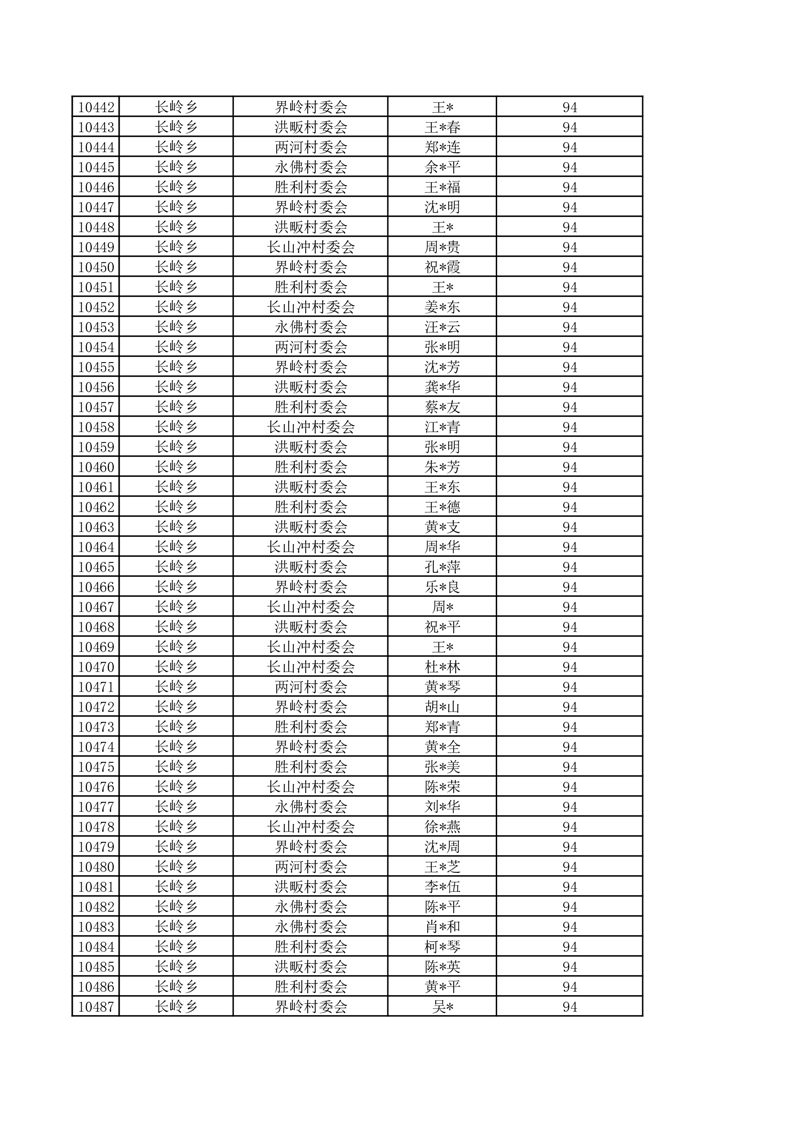 | 10442 | 长岭乡 | 界岭村委会 | 王* | 94 |
|---|---|---|---|---|
| 10443 | 长岭乡 | 洪畈村委会 | 王*春 | 94 |
| 10444 | 长岭乡 | 两河村委会 | 郑*连 | 94 |
| 10445 | 长岭乡 | 永佛村委会 | 余*平 | 94 |
| 10446 | 长岭乡 | 胜利村委会 | 王*福 | 94 |
| 10447 | 长岭乡 | 界岭村委会 | 沈*明 | 94 |
| 10448 | 长岭乡 | 洪畈村委会 | 王* | 94 |
| 10449 | 长岭乡 | 长山冲村委会 | 周*贵 | 94 |
| 10450 | 长岭乡 | 界岭村委会 | 祝*霞 | 94 |
| 10451 | 长岭乡 | 胜利村委会 | 王* | 94 |
| 10452 | 长岭乡 | 长山冲村委会 | 姜*东 | 94 |
| 10453 | 长岭乡 | 永佛村委会 | 汪*云 | 94 |
| 10454 | 长岭乡 | 两河村委会 | 张*明 | 94 |
| 10455 | 长岭乡 | 界岭村委会 | 沈*芳 | 94 |
| 10456 | 长岭乡 | 洪畈村委会 | 龚*华 | 94 |
| 10457 | 长岭乡 | 胜利村委会 | 蔡*友 | 94 |
| 10458 | 长岭乡 | 长山冲村委会 | 江*青 | 94 |
| 10459 | 长岭乡 | 洪畈村委会 | 张*明 | 94 |
| 10460 | 长岭乡 | 胜利村委会 | 朱*芳 | 94 |
| 10461 | 长岭乡 | 洪畈村委会 | 王*东 | 94 |
| 10462 | 长岭乡 | 胜利村委会 | 王*德 | 94 |
| 10463 | 长岭乡 | 洪畈村委会 | 黄*支 | 94 |
| 10464 | 长岭乡 | 长山冲村委会 | 周*华 | 94 |
| 10465 | 长岭乡 | 洪畈村委会 | 孔*萍 | 94 |
| 10466 | 长岭乡 | 界岭村委会 | 乐*良 | 94 |
| 10467 | 长岭乡 | 长山冲村委会 | 周* | 94 |
| 10468 | 长岭乡 | 洪畈村委会 | 祝*平 | 94 |
| 10469 | 长岭乡 | 长山冲村委会 | 王* | 94 |
| 10470 | 长岭乡 | 长山冲村委会 | 杜*林 | 94 |
| 10471 | 长岭乡 | 两河村委会 | 黄*琴 | 94 |
| 10472 | 长岭乡 | 界岭村委会 | 胡*山 | 94 |
| 10473 | 长岭乡 | 胜利村委会 | 郑*青 | 94 |
| 10474 | 长岭乡 | 界岭村委会 | 黄*全 | 94 |
| 10475 | 长岭乡 | 胜利村委会 | 张*美 | 94 |
| 10476 | 长岭乡 | 长山冲村委会 | 陈*荣 | 94 |
| 10477 | 长岭乡 | 永佛村委会 | 刘*华 | 94 |
| 10478 | 长岭乡 | 长山冲村委会 | 徐*燕 | 94 |
| 10479 | 长岭乡 | 界岭村委会 | 沈*周 | 94 |
| 10480 | 长岭乡 | 两河村委会 | 王*芝 | 94 |
| 10481 | 长岭乡 | 洪畈村委会 | 李*伍 | 94 |
| 10482 | 长岭乡 | 永佛村委会 | 陈*平 | 94 |
| 10483 | 长岭乡 | 永佛村委会 | 肖*和 | 94 |
| 10484 | 长岭乡 | 胜利村委会 | 柯*琴 | 94 |
| 10485 | 长岭乡 | 洪畈村委会 | 陈*英 | 94 |
| 10486 | 长岭乡 | 胜利村委会 | 黄*平 | 94 |
| 10487 | 长岭乡 | 界岭村委会 | 吴* | 94 |